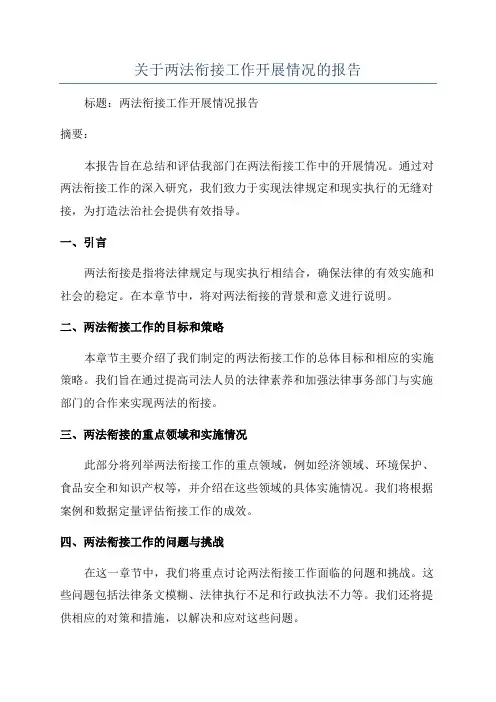 关于两法衔接工作开展情况的报告

标题：两法衔接工作开展情况报告

摘要：

本报告旨在总结和评估我部门在两法衔接工作中的开展情况。通过对两法衔接工作的深入研究，我们致力于实现法律规定和现实执行的无缝对接，为打造法治社会提供有效指导。

一、引言

两法衔接是指将法律规定与现实执行相结合，确保法律的有效实施和社会的稳定。在本章节中，将对两法衔接的背景和意义进行说明。

二、两法衔接工作的目标和策略

本章节主要介绍了我们制定的两法衔接工作的总体目标和相应的实施策略。我们旨在通过提高司法人员的法律素养和加强法律事务部门与实施部门的合作来实现两法的衔接。

三、两法衔接的重点领域和实施情况

此部分将列举两法衔接工作的重点领域，例如经济领域、环境保护、食品安全和知识产权等，并介绍在这些领域的具体实施情况。我们将根据案例和数据定量评估衔接工作的成效。

四、两法衔接工作的问题与挑战

在这一章节中，我们将重点讨论两法衔接工作面临的问题和挑战。这些问题包括法律条文模糊、法律执行不足和行政执法不力等。我们还将提供相应的对策和措施，以解决和应对这些问题。